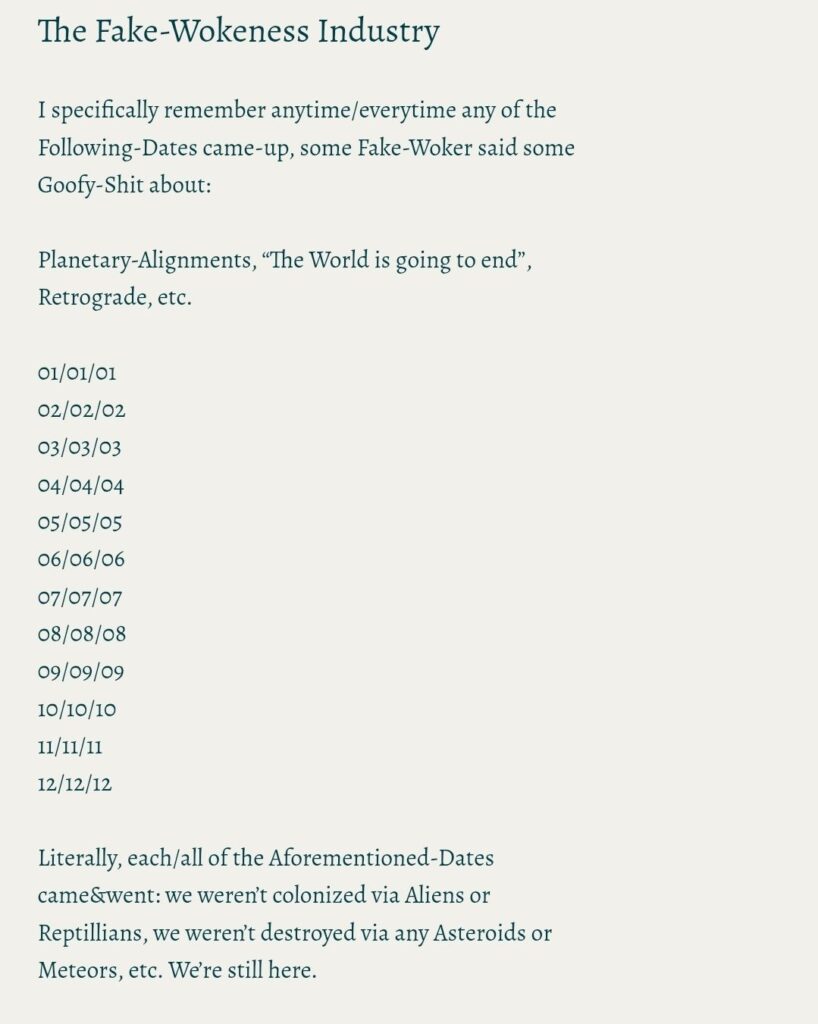 The Fake-Wokeness Industry

I specifically remember anytime/everytime any of the Following-Dates came-up, some Fake-Woker said some Goofy-Shit about:

Planetary-Alignments, “The World is going to end”, Retrograde, etc.

01/01/01
02/02/02
03/03/03
04/04/04
05/05/05
06/06/06
07/07/07
08/08/08
09/09/09
10/10/10
11/11/11
12/12/12

Literally, each/all of the Aforementioned-Dates came&went: we weren’t colonized via Aliens or Reptillians, we weren’t destroyed via any Asteroids or Meteors, etc. We’re still here.